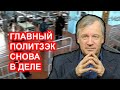 ГЛАВНЫЙ ПОЛИТЗЭК СНОВА В ДЕЛЕ